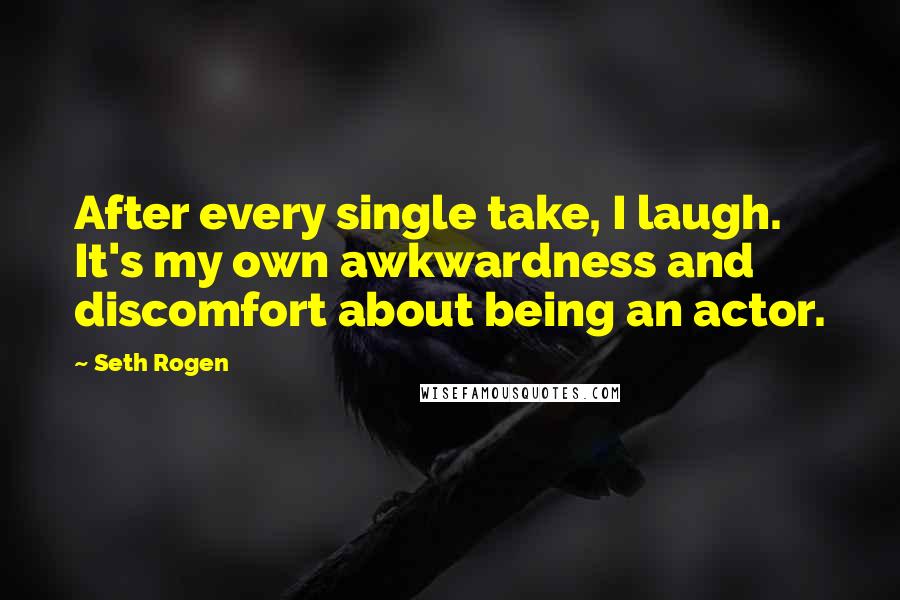 After every single take, I laugh. It's my own awkwardness and discomfort about being an actor.

~ Seth Rogen

WISEFAMOUSQUOTES.COM